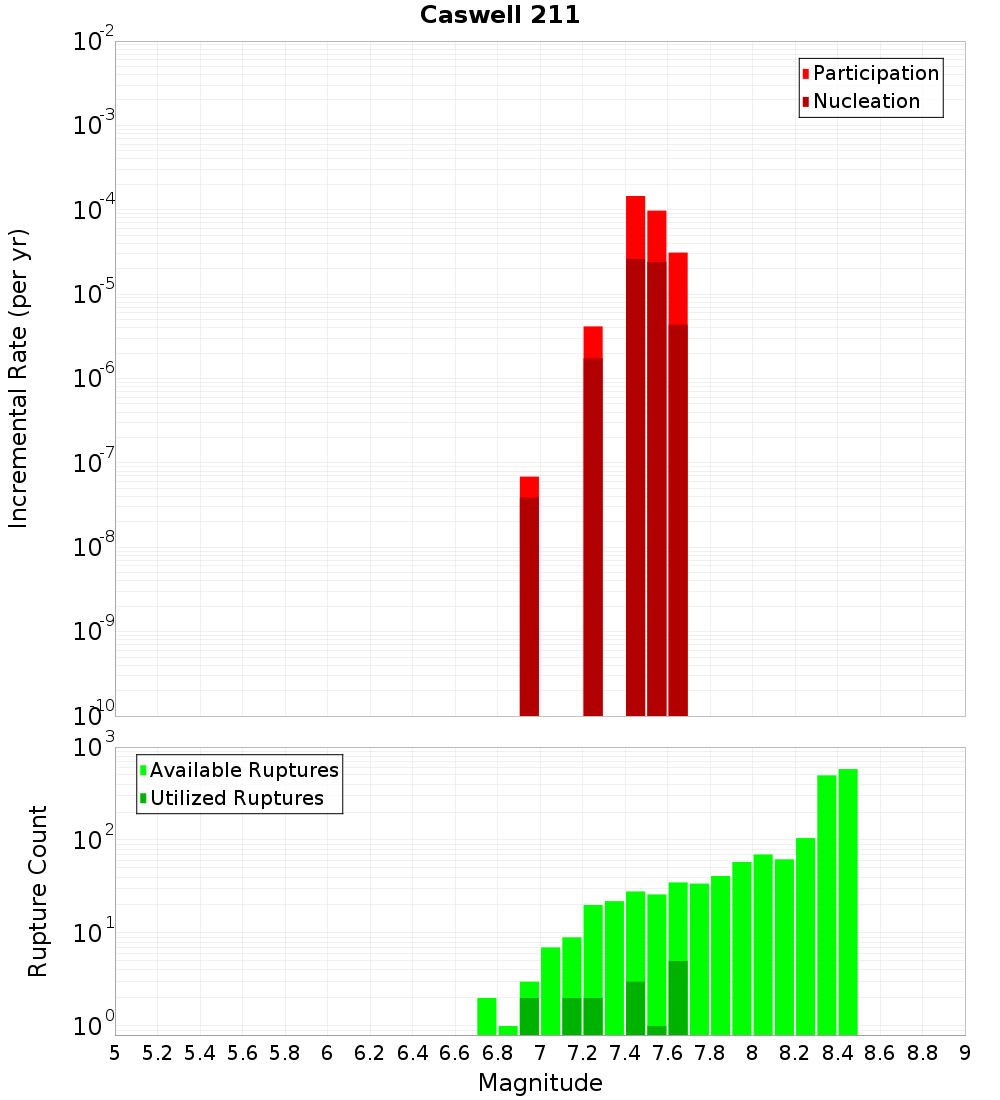 Caswell 211

Participation
Nucleation

Incremental Rate (per yr)

$10^{-2}$
$10^{-3}$
$10^{-4}$
$10^{-5}$
$10^{-6}$
$10^{-7}$
$10^{-8}$
$10^{-9}$
$10^{-10}$

Available Ruptures
Utilized Ruptures

Rupture Count

$10^{3}$
$10^{2}$
$10^{1}$
$10^{0}$

5 5.2 5.4 5.6 5.8 6 6.2 6.4 6.6 6.8 7 7.2 7.4 7.6 7.8 8 8.2 8.4 8.6 8.8 9

Magnitude